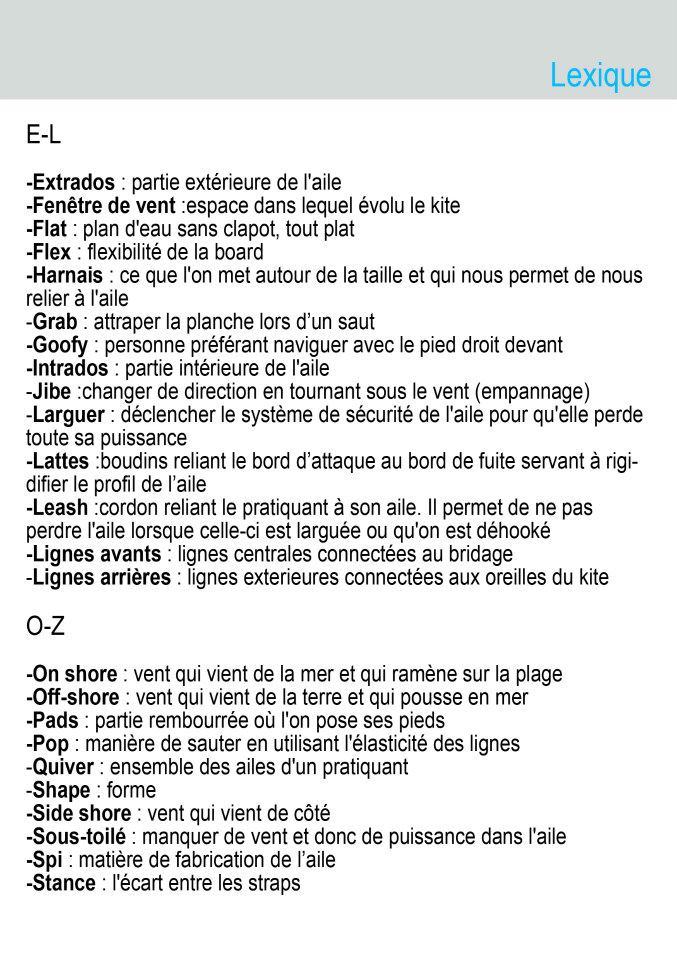 Lexique

E-L

-Extrados : partie extérieure de l'aile
-Fenêtre de vent :espace dans lequel évolu le kite
-Flat : plan d'eau sans clapot, tout plat
-Flex : flexibilité de la board
-Harnais : ce que l'on met autour de la taille et qui nous permet de nous relier à l'aile
-Grab : attraper la planche lors d'un saut
-Goofy : personne préférant naviguer avec le pied droit devant
-Intrados : partie intérieure de l'aile
-Jibe :changer de direction en tournant sous le vent (empannage)
-Larguer : déclencher le système de sécurité de l'aile pour qu'elle perde toute sa puissance
-Lattes :boudins reliant le bord d'attaque au bord de fuite servant à rigidifier le profil de l'aile
-Leash :cordon reliant le pratiquant à son aile. Il permet de ne pas perdre l'aile lorsque celle-ci est larguée ou qu'on est déhooké
-Lignes avants : lignes centrales connectées au bridage
-Lignes arrières : lignes exterieures connectées aux oreilles du kite

O-Z

-On shore : vent qui vient de la mer et qui ramène sur la plage
-Off-shore : vent qui vient de la terre et qui pousse en mer
-Pads : partie rembourrée où l'on pose ses pieds
-Pop : manière de sauter en utilisant l'élasticité des lignes
-Quiver : ensemble des ailes d'un pratiquant
-Shape : forme
-Side shore : vent qui vient de côté
-Sous-toilé : manquer de vent et donc de puissance dans l'aile
-Spi : matière de fabrication de l'aile
-Stance : l'écart entre les straps